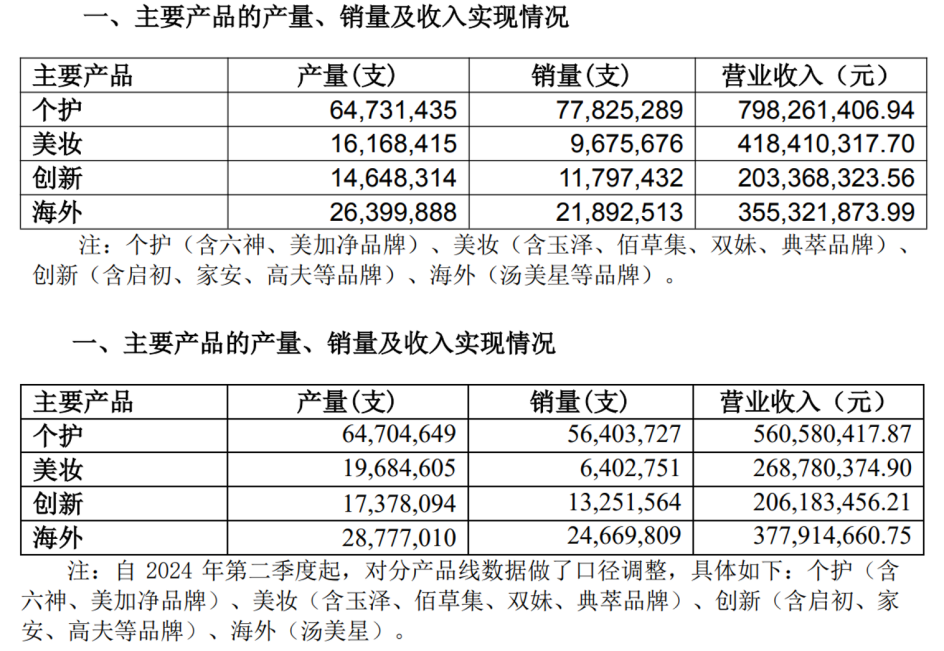 一、主要产品的产量、销量及收入实现情况

| 主要产品 | 产量(支) | 销量(支) | 营业收入（元） |
|---|---|---|---|
| 个护 | 64,731,435 | 77,825,289 | 798,261,406.94 |
| 美妆 | 16,168,415 | 9,675,676 | 418,410,317.70 |
| 创新 | 14,648,314 | 11,797,432 | 203,368,323.56 |
| 海外 | 26,399,888 | 21,892,513 | 355,321,873.99 |

注：个护（含六神、美加净品牌）、美妆（含玉泽、佰草集、双妹、典萃品牌）、创新（含启初、家安、高夫等品牌）、海外（汤美星等品牌）。

一、主要产品的产量、销量及收入实现情况

| 主要产品 | 产量(支) | 销量(支) | 营业收入（元） |
|---|---|---|---|
| 个护 | 64,704,649 | 56,403,727 | 560,580,417.87 |
| 美妆 | 19,684,605 | 6,402,751 | 268,780,374.90 |
| 创新 | 17,378,094 | 13,251,564 | 206,183,456.21 |
| 海外 | 28,777,010 | 24,669,809 | 377,914,660.75 |

注：自 2024 年第二季度起，对分产品线数据做了口径调整，具体如下：个护（含六神、美加净品牌）、美妆（含玉泽、佰草集、双妹、典萃品牌）、创新（含启初、家安、高夫等品牌）、海外（汤美星）。